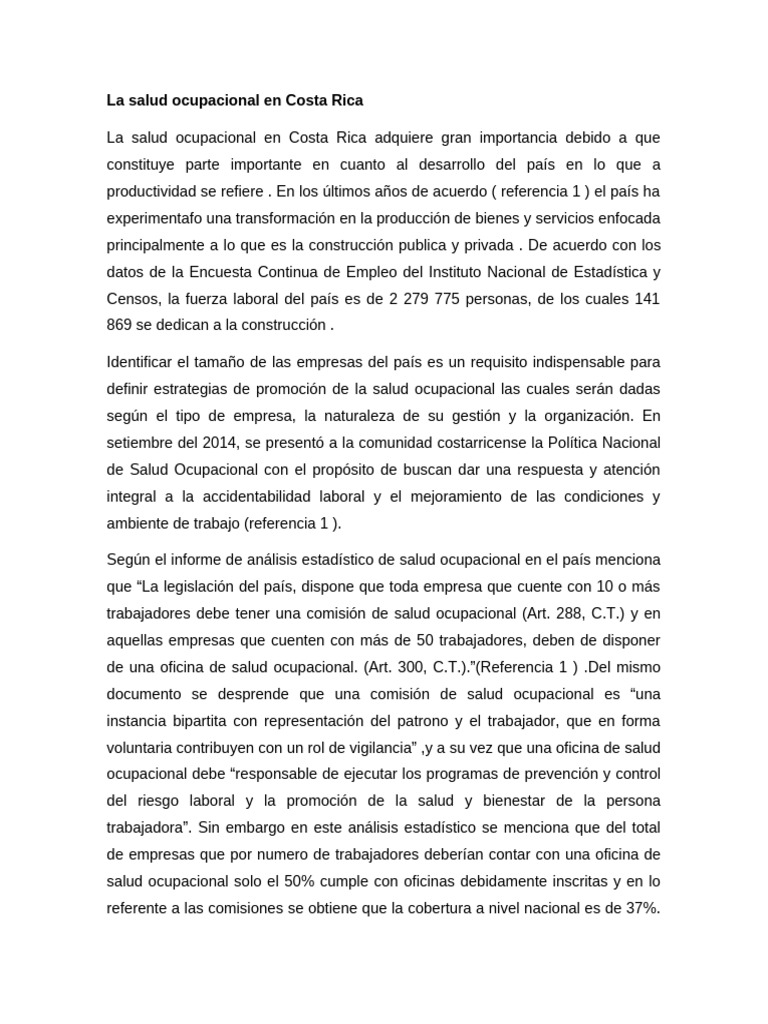 La salud ocupacional en Costa Rica

La salud ocupacional en Costa Rica adquiere gran importancia debido a que constituye parte importante en cuanto al desarrollo del país en lo que a productividad se refiere . En los últimos años de acuerdo ( referencia 1 ) el país ha experimentafo una transformación en la producción de bienes y servicios enfocada principalmente a lo que es la construcción publica y privada . De acuerdo con los datos de la Encuesta Continua de Empleo del Instituto Nacional de Estadística y Censos, la fuerza laboral del país es de 2 279 775 personas, de los cuales 141 869 se dedican a la construcción .

Identificar el tamaño de las empresas del país es un requisito indispensable para definir estrategias de promoción de la salud ocupacional las cuales serán dadas según el tipo de empresa, la naturaleza de su gestión y la organización. En setiembre del 2014, se presentó a la comunidad costarricense la Política Nacional de Salud Ocupacional con el propósito de buscan dar una respuesta y atención integral a la accidentabilidad laboral y el mejoramiento de las condiciones y ambiente de trabajo (referencia 1 ).

Según el informe de análisis estadístico de salud ocupacional en el país menciona que “La legislación del país, dispone que toda empresa que cuente con 10 o más trabajadores debe tener una comisión de salud ocupacional (Art. 288, C.T.) y en aquellas empresas que cuenten con más de 50 trabajadores, deben de disponer de una oficina de salud ocupacional. (Art. 300, C.T.).”(Referencia 1 ) .Del mismo documento se desprende que una comisión de salud ocupacional es “una instancia bipartita con representación del patrono y el trabajador, que en forma voluntaria contribuyen con un rol de vigilancia” ,y a su vez que una oficina de salud ocupacional debe “responsable de ejecutar los programas de prevención y control del riesgo laboral y la promoción de la salud y bienestar de la persona trabajadora”. Sin embargo en este análisis estadístico se menciona que del total de empresas que por numero de trabajadores deberían contar con una oficina de salud ocupacional solo el 50% cumple con oficinas debidamente inscritas y en lo referente a las comisiones se obtiene que la cobertura a nivel nacional es de 37%.